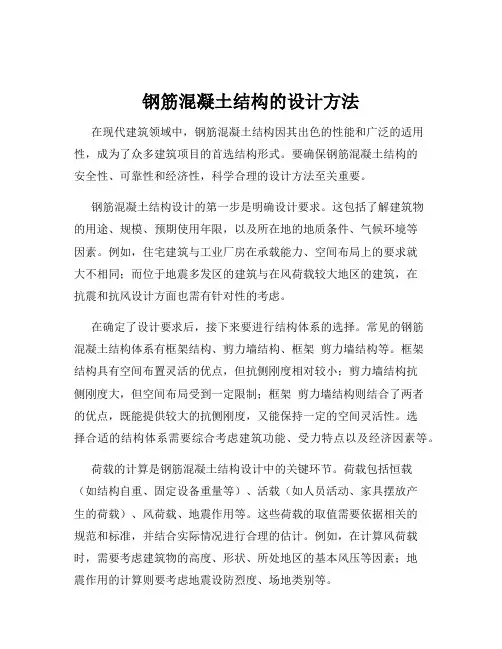 钢筋混凝土结构的设计方法

在现代建筑领域中，钢筋混凝土结构因其出色的性能和广泛的适用性，成为了众多建筑项目的首选结构形式。要确保钢筋混凝土结构的安全性、可靠性和经济性，科学合理的设计方法至关重要。

钢筋混凝土结构设计的第一步是明确设计要求。这包括了解建筑物的用途、规模、预期使用年限，以及所在地的地质条件、气候环境等因素。例如，住宅建筑与工业厂房在承载能力、空间布局上的要求就大不相同；而位于地震多发区的建筑与在风荷载较大地区的建筑，在抗震和抗风设计方面也需有针对性的考虑。

在确定了设计要求后，接下来要进行结构体系的选择。常见的钢筋混凝土结构体系有框架结构、剪力墙结构、框架 剪力墙结构等。框架结构具有空间布置灵活的优点，但抗侧刚度相对较小；剪力墙结构抗侧刚度大，但空间布局受到一定限制；框架 剪力墙结构则结合了两者的优点，既能提供较大的抗侧刚度，又能保持一定的空间灵活性。选择合适的结构体系需要综合考虑建筑功能、受力特点以及经济因素等。

荷载的计算是钢筋混凝土结构设计中的关键环节。荷载包括恒载（如结构自重、固定设备重量等）、活载（如人员活动、家具摆放产生的荷载）、风荷载、地震作用等。这些荷载的取值需要依据相关的规范和标准，并结合实际情况进行合理的估计。例如，在计算风荷载时，需要考虑建筑物的高度、形状、所处地区的基本风压等因素；地震作用的计算则要考虑地震设防烈度、场地类别等。